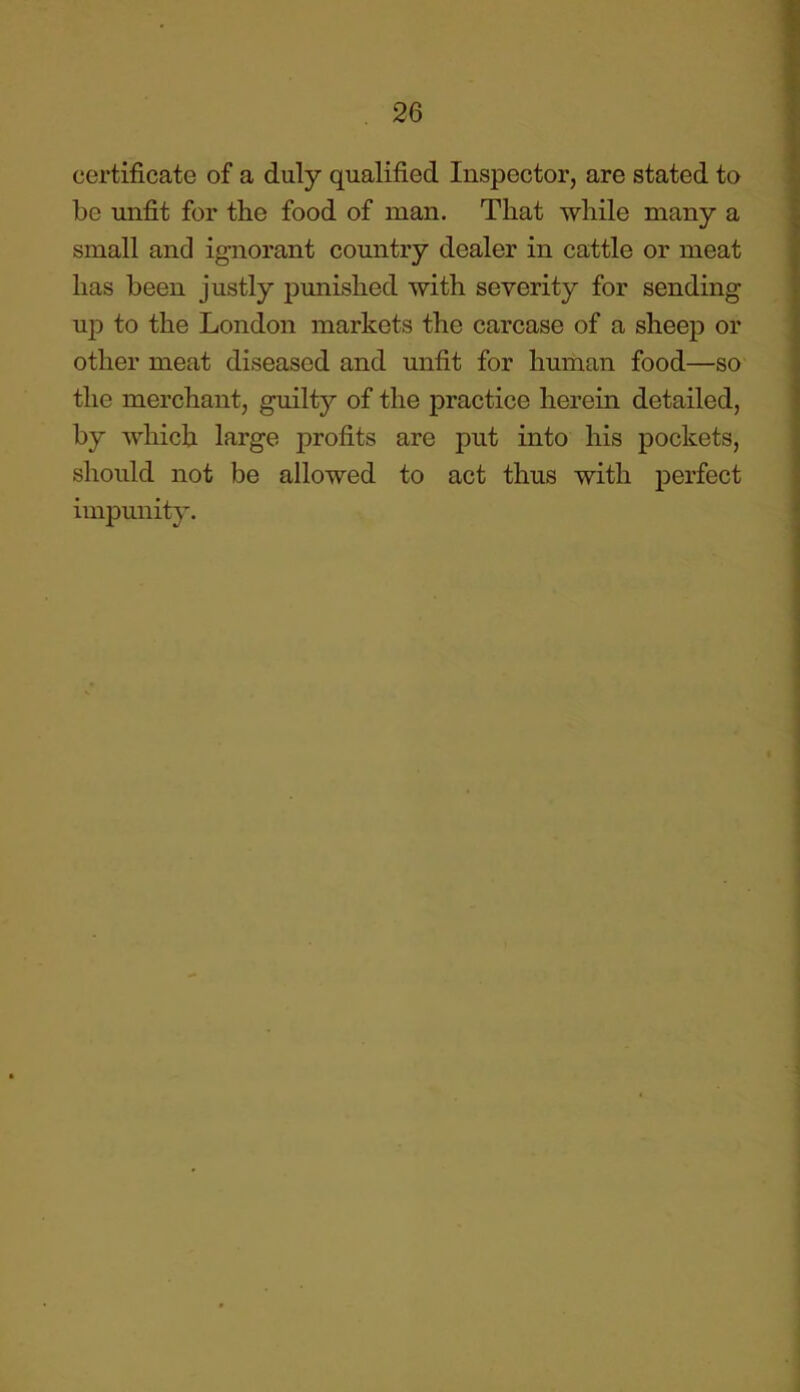 26

certificate of a duly qualified Inspector, are stated to be unfit for the food of man. That while many a small and ignorant country dealer in cattle or meat has been justly punished with severity for sending up to the London markets the carcase of a sheep or other meat diseased and unfit for human food—so the merchant, guilty of the practice herein detailed, by which large profits are put into his pockets, should not be allowed to act thus with perfect impunity.